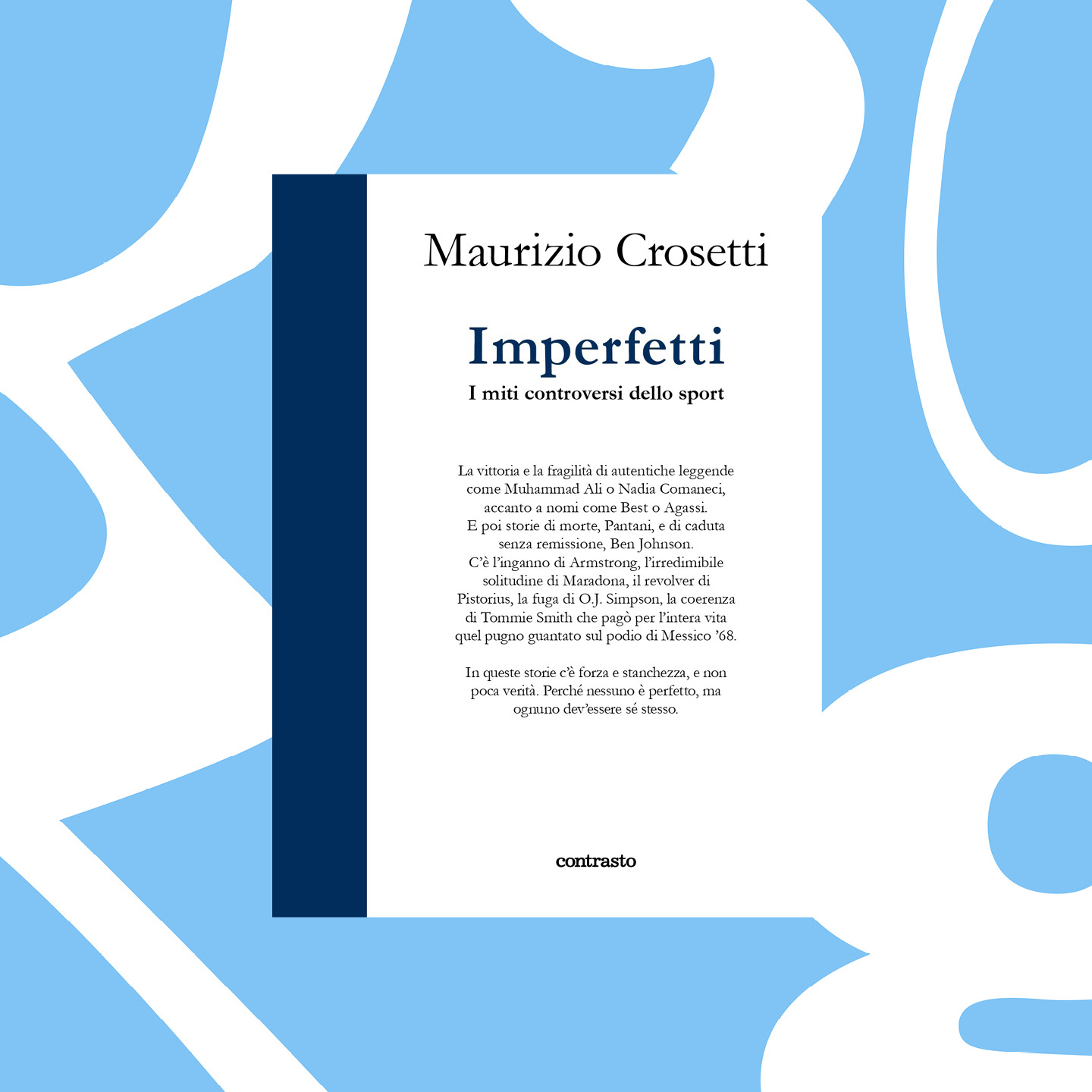 Maurizio Crosetti

Imperfetti

I miti controversi dello sport

La vittoria e la fragilità di autentiche leggende come Muhammad Ali o Nadia Comaneci, accanto a nomi come Best o Agassi. E poi storie di morte, Pantani, e di caduta senza remissione, Ben Johnson. C'è l'inganno di Armstrong, l'irredimibile solitudine di Maradona, il revolver di Pistorius, la fuga di O.J. Simpson, la coerenza di Tommie Smith che pagò per l'intera vita quel pugno guantato sul podio di Messico '68.

In queste storie c'è forza e stanchezza, e non poca verità. Perché nessuno è perfetto, ma ognuno dev'essere sé stesso.

contrasto